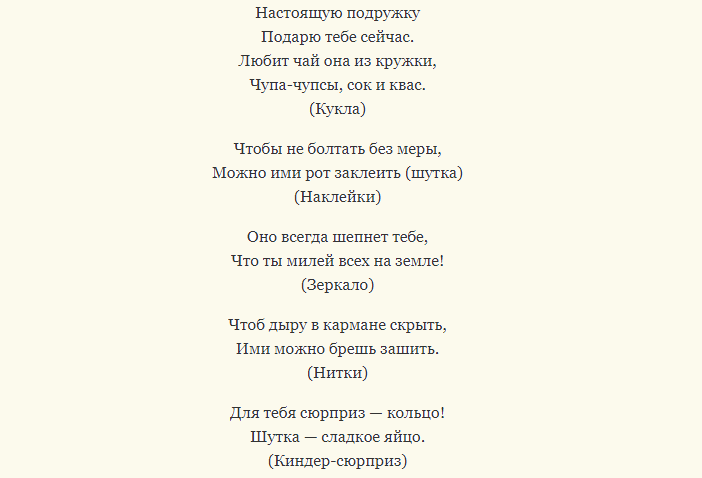 Настоящую подружку
Подарю тебе сейчас.
Любит чай она из кружки,
Чупа-чупсы, сок и квас.
(Кукла)

Чтобы не болтать без меры,
Можно ими рот заклеить (шутка)
(Наклейки)

Оно всегда шепнет тебе,
Что ты милей всех на земле!
(Зеркало)

Чтоб дыру в кармане скрыть,
Ими можно брешь зашить.
(Нитки)

Для тебя сюрприз — кольцо!
Шутка — сладкое яйцо.
(Киндер-сюрприз)